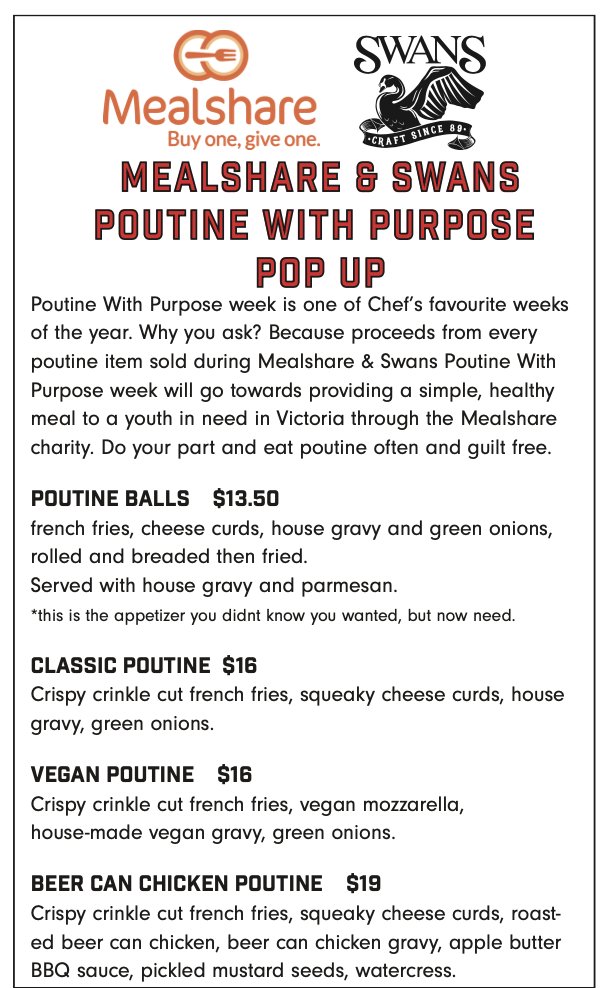 Mealshare
Buy one, give one.

SWANS
CRAFT SINCE 89

MEALSHARE & SWANS
POUTINE WITH PURPOSE
POP UP

Poutine With Purpose week is one of Chef's favourite weeks of the year. Why you ask? Because proceeds from every poutine item sold during Mealshare & Swans Poutine With Purpose week will go towards providing a simple, healthy meal to a youth in need in Victoria through the Mealshare charity. Do your part and eat poutine often and guilt free.

POUTINE BALLS $13.50
french fries, cheese curds, house gravy and green onions, rolled and breaded then fried.
Served with house gravy and parmesan.
*this is the appetizer you didnt know you wanted, but now need.

CLASSIC POUTINE $16
Crispy crinkle cut french fries, squeaky cheese curds, house gravy, green onions.

VEGAN POUTINE $16
Crispy crinkle cut french fries, vegan mozzarella, house-made vegan gravy, green onions.

BEER CAN CHICKEN POUTINE $19
Crispy crinkle cut french fries, squeaky cheese curds, roasted beer can chicken, beer can chicken gravy, apple butter BBQ sauce, pickled mustard seeds, watercress.